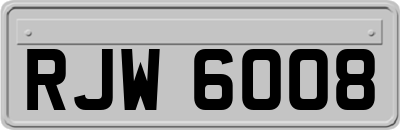 RJW 6008